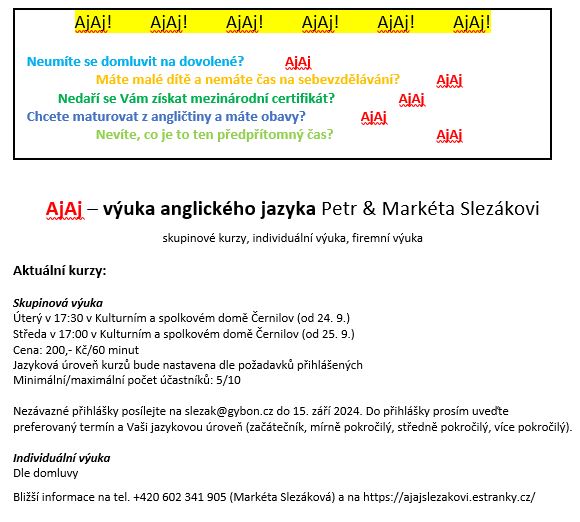 AjAj! AjAj! AjAj! AjAj! AjAj! AjAj!

Neumíte se domluvit na dovolené? AjAj

Máte malé dítě a nemáte čas na sebevzdělávání? AjAj

Nedaří se Vám získat mezinárodní certifikát? AjAj

Chcete maturovat z angličtiny a máte obavy? AjAj

Nevíte, co je to ten předpřítomný čas? AjAj

AjAj – výuka anglického jazyka Petr & Markéta Slezákovi

skupinové kurzy, individuální výuka, firemní výuka

Aktuální kurzy:

Skupinová výuka
Úterý v 17:30 v Kulturním a spolkovém domě Černilov (od 24. 9.)
Středa v 17:00 v Kulturním a spolkovém domě Černilov (od 25. 9.)
Cena: 200,- Kč/60 minut
Jazyková úroveň kurzů bude nastavena dle požadavků přihlášených
Minimální/maximální počet účastníků: 5/10

Nezávazné přihlášky posílejte na slezak@gybon.cz do 15. září 2024. Do přihlášky prosím uveďte preferovaný termín a Vaši jazykovou úroveň (začátečník, mírně pokročilý, středně pokročilý, více pokročilý).

Individuální výuka
Dle domluvy

Bližší informace na tel. +420 602 341 905 (Markéta Slezáková) a na https://ajajslezakovi.estranky.cz/